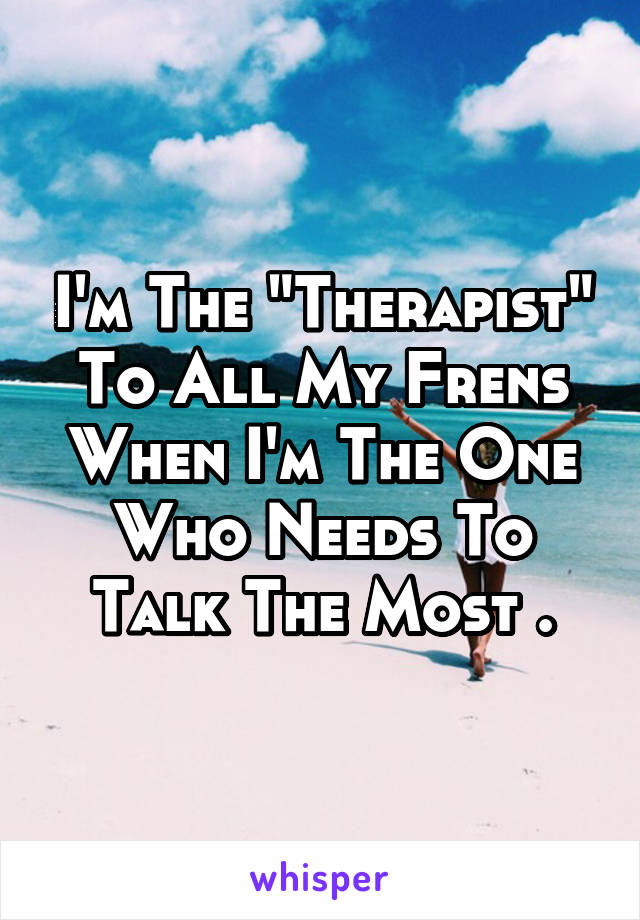 I'm The "Therapist" To All My Frens When I'm The One Who Needs To Talk The Most .

whisper